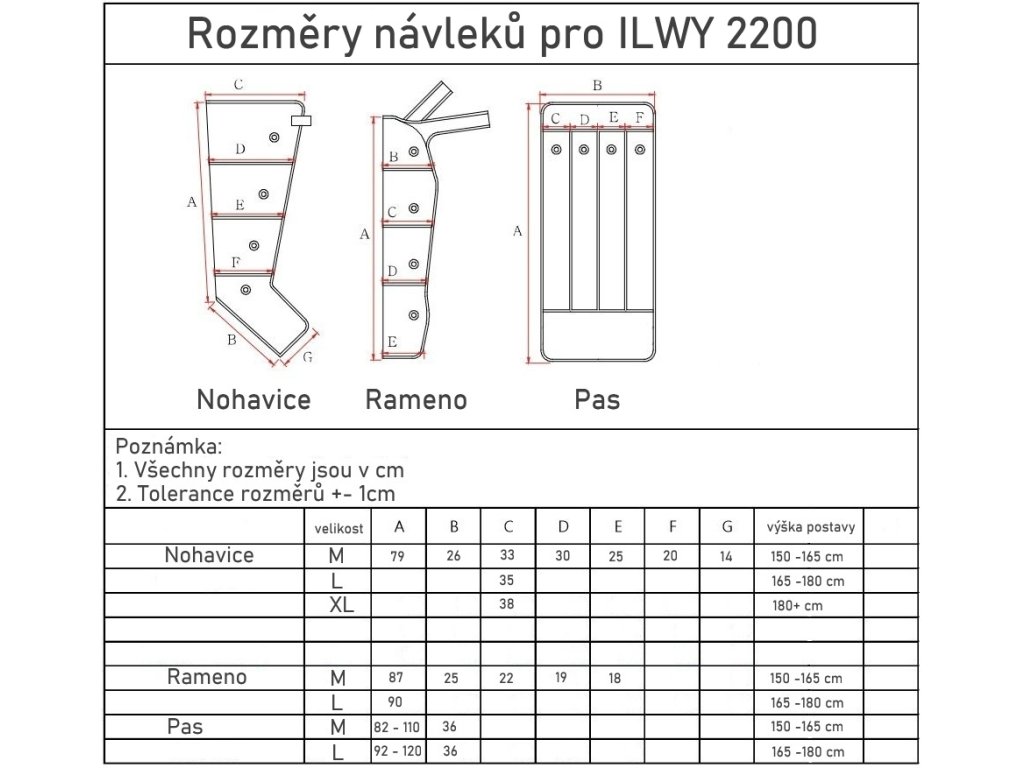 Rozměry návleků pro ILWY 2200

C
D
A
E
F
B
G

B
C
A
D
E

B
C D E F
A

Nohavice Rameno Pas

Poznámka:
1. Všechny rozměry jsou v cm
2. Tolerance rozměrů +- 1cm

| | velikost | A | B | C | D | E | F | G | výška postavy | |
|---|---|---|---|---|---|---|---|---|---|---|
| Nohavice | M | 79 | 26 | 33 | 30 | 25 | 20 | 14 | 150 -165 cm | |
| | L | | | 35 | | | | | 165 -180 cm | |
| | XL | | | 38 | | | | | 180+ cm | |
| | | | | | | | | | | |
| | | | | | | | | | | |
| Rameno | M | 87 | 25 | 22 | 19 | 18 | | | 150 -165 cm | |
| | L | 90 | | | | | | | 165 -180 cm | |
| Pas | M | 82 - 110 | 36 | | | | | | 150 -165 cm | |
| | L | 92 - 120 | 36 | | | | | | 165 -180 cm | |